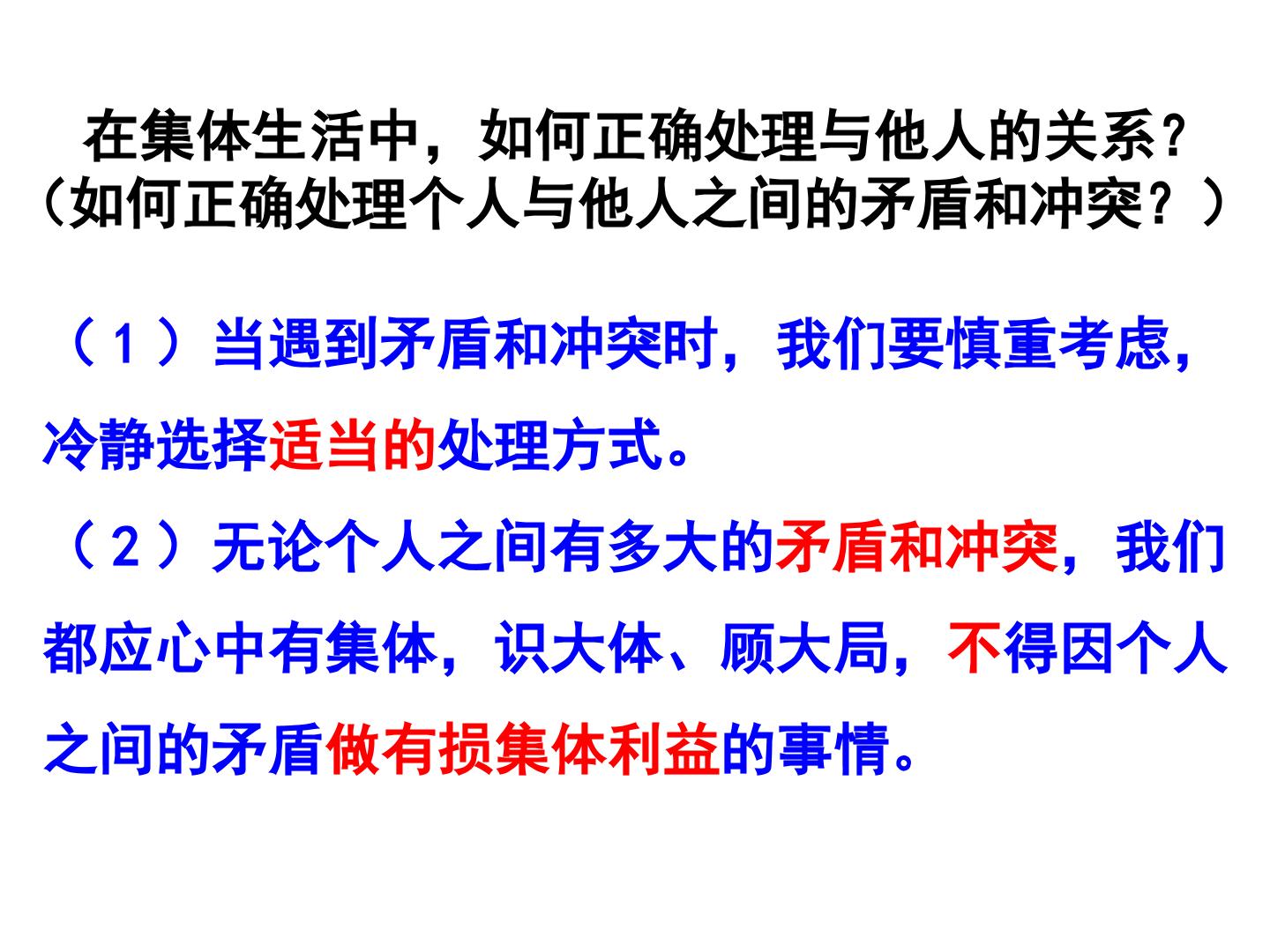 在集体生活中，如何正确处理与他人的关系?
（如何正确处理个人与他人之间的矛盾和冲突？）

（1）当遇到矛盾和冲突时，我们要慎重考虑，冷静选择适当的处理方式。

（2）无论个人之间有多大的矛盾和冲突，我们都应心中有集体，识大体、顾大局，不得因个人之间的矛盾做有损集体利益的事情。